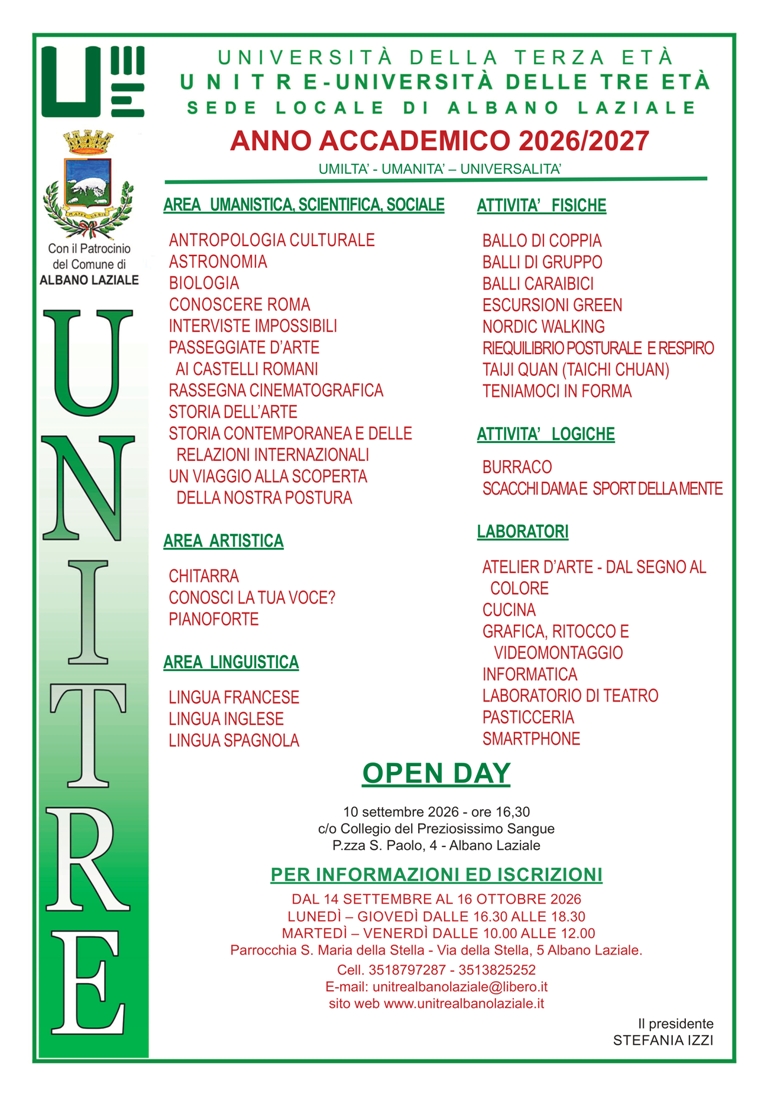 UNIVERSITÀ DELLA TERZA ETÀ
UNITRE-UNIVERSITÀ DELLE TRE ETÀ
SEDE LOCALE DI ALBANO LAZIALE

ANNO ACCADEMICO 2026/2027

UMILTA' - UMANITA' – UNIVERSALITA'

Con il Patrocinio del Comune di
ALBANO LAZIALE

UNITRE

AREA UMANISTICA, SCIENTIFICA, SOCIALE

ANTROPOLOGIA CULTURALE
ASTRONOMIA
BIOLOGIA
CONOSCERE ROMA
INTERVISTE IMPOSSIBILI
PASSEGGIATE D'ARTE AI CASTELLI ROMANI
RASSEGNA CINEMATOGRAFICA
STORIA DELL'ARTE
STORIA CONTEMPORANEA E DELLE RELAZIONI INTERNAZIONALI
UN VIAGGIO ALLA SCOPERTA DELLA NOSTRA POSTURA

AREA ARTISTICA

CHITARRA
CONOSCI LA TUA VOCE?
PIANOFORTE

AREA LINGUISTICA

LINGUA FRANCESE
LINGUA INGLESE
LINGUA SPAGNOLA

ATTIVITA' FISICHE

BALLO DI COPPIA
BALLI DI GRUPPO
BALLI CARAIBICI
ESCURSIONI GREEN
NORDIC WALKING
RIEQUILIBRIO POSTURALE E RESPIRO
TAIJI QUAN (TAICHI CHUAN)
TENIAMOCI IN FORMA

ATTIVITA' LOGICHE

BURRACO
SCACCHI DAMA E SPORT DELLA MENTE

LABORATORI

ATELIER D'ARTE - DAL SEGNO AL COLORE
CUCINA
GRAFICA, RITOCCO E VIDEOMONTAGGIO
INFORMATICA
LABORATORIO DI TEATRO
PASTICCERIA
SMARTPHONE

OPEN DAY

10 settembre 2026 - ore 16,30
c/o Collegio del Preziosissimo Sangue
P.zza S. Paolo, 4 - Albano Laziale

PER INFORMAZIONI ED ISCRIZIONI

DAL 14 SETTEMBRE AL 16 OTTOBRE 2026
LUNEDÌ – GIOVEDÌ DALLE 16.30 ALLE 18.30
MARTEDÌ – VENERDÌ DALLE 10.00 ALLE 12.00
Parrocchia S. Maria della Stella - Via della Stella, 5 Albano Laziale.
Cell. 3518797287 - 3513825252
E-mail: unitrealbanolaziale@libero.it
sito web www.unitrealbanolaziale.it

Il presidente
STEFANIA IZZI